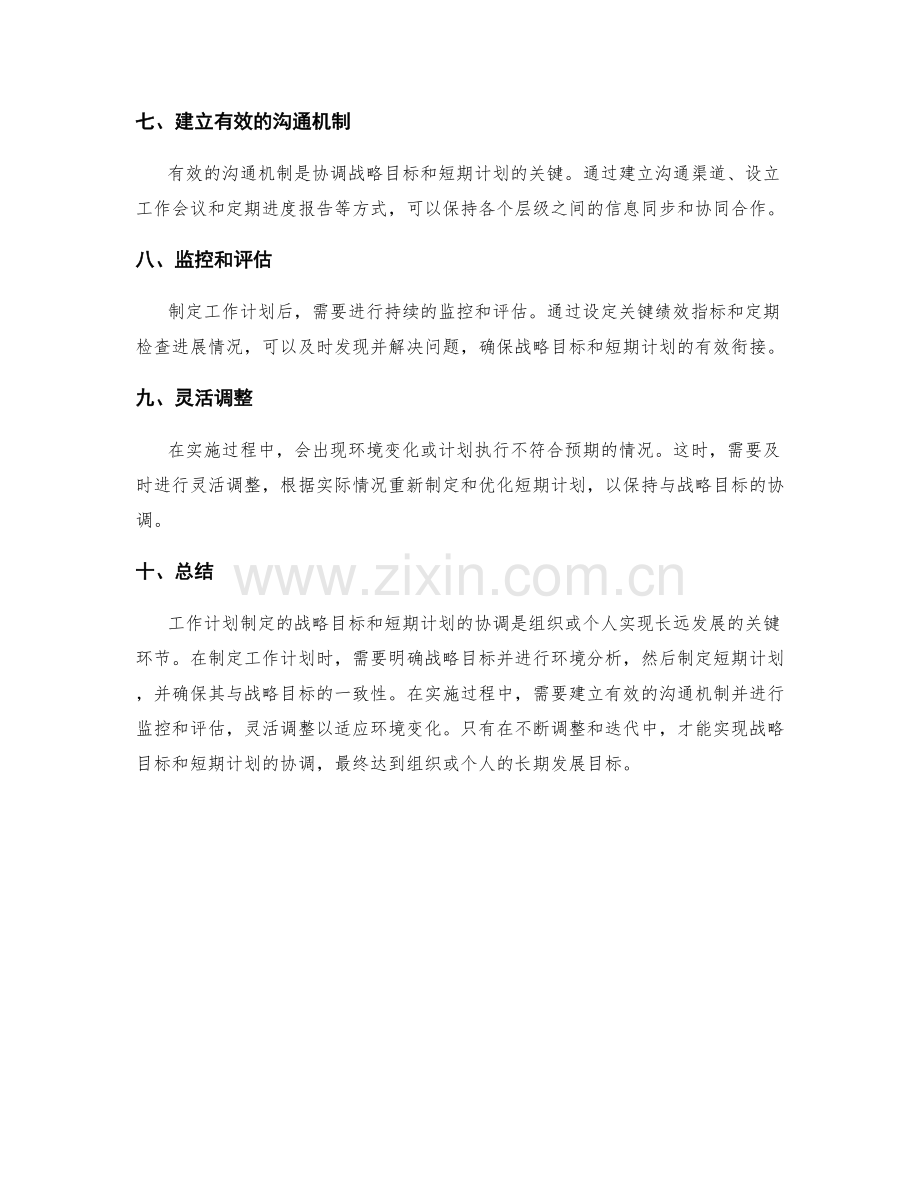 七、建立有效的沟通机制

有效的沟通机制是协调战略目标和短期计划的关键。通过建立沟通渠道、设立工作会议和定期进度报告等方式，可以保持各个层级之间的信息同步和协同合作。

八、监控和评估

制定工作计划后，需要进行持续的监控和评估。通过设定关键绩效指标和定期检查进展情况，可以及时发现并解决问题，确保战略目标和短期计划的有效衔接。

九、灵活调整

在实施过程中，会出现环境变化或计划执行不符合预期的情况。这时，需要及时进行灵活调整，根据实际情况重新制定和优化短期计划，以保持与战略目标的协调。

十、总结

www.zixin.com.cn

工作计划制定的战略目标和短期计划的协调是组织或个人实现长远发展的关键环节。在制定工作计划时，需要明确战略目标并进行环境分析，然后制定短期计划，并确保其与战略目标的一致性。在实施过程中，需要建立有效的沟通机制并进行监控和评估，灵活调整以适应环境变化。只有在不断调整和迭代中，才能实现战略目标和短期计划的协调，最终达到组织或个人的长期发展目标。